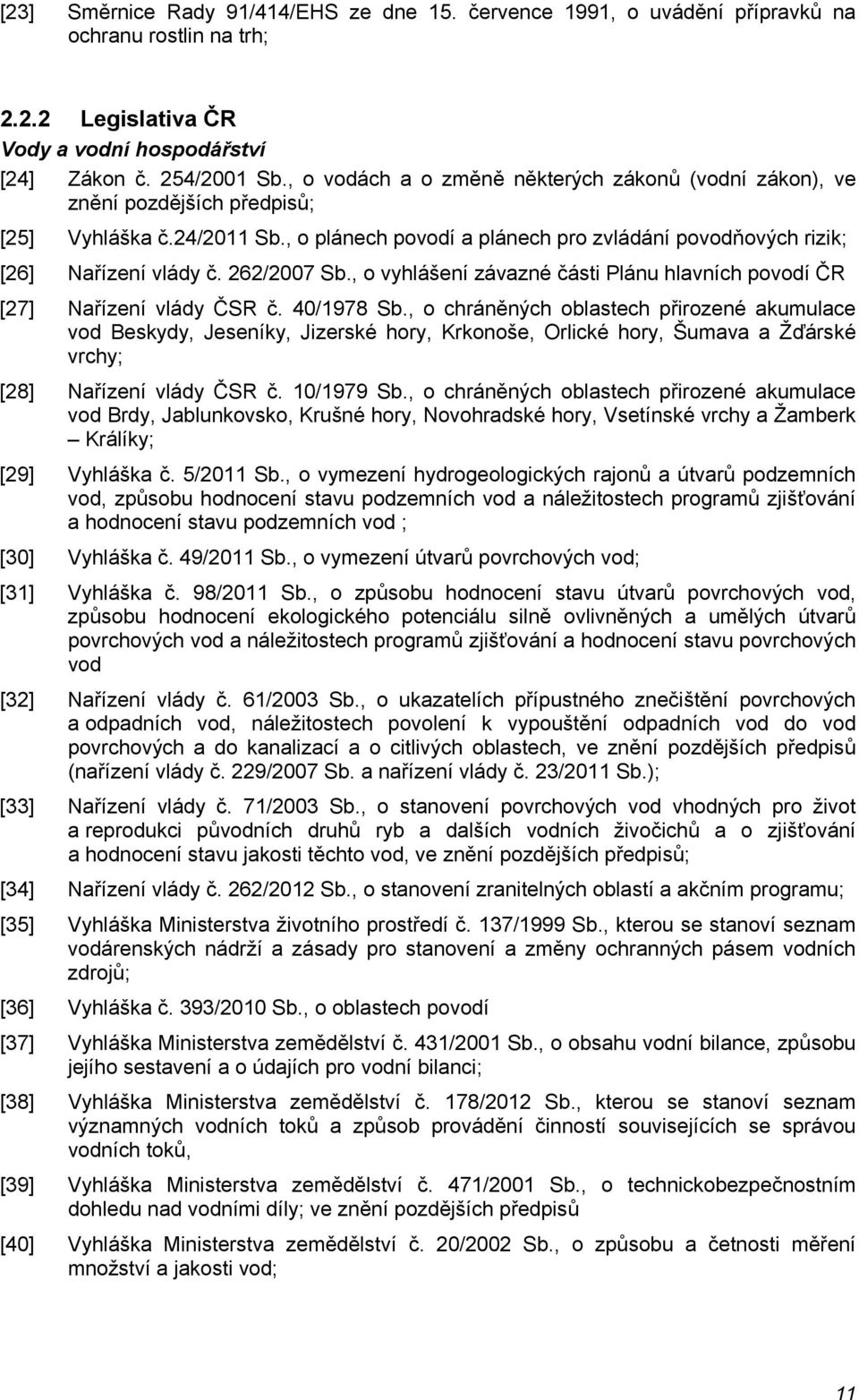 [23] Směrnice Rady 91/414/EHS ze dne 15. července 1991, o uvádění přípravků na ochranu rostlin na trh;

2.2.2 Legislativa ČR
Vody a vodní hospodářství

[24] Zákon č. 254/2001 Sb., o vodách a o změně některých zákonů (vodní zákon), ve znění pozdějších předpisů;

[25] Vyhláška č.24/2011 Sb., o plánech povodí a plánech pro zvládání povodňových rizik;

[26] Nařízení vlády č. 262/2007 Sb., o vyhlášení závazné části Plánu hlavních povodí ČR

[27] Nařízení vlády ČSR č. 40/1978 Sb., o chráněných oblastech přirozené akumulace vod Beskydy, Jeseníky, Jizerské hory, Krkonoše, Orlické hory, Šumava a Žďárské vrchy;

[28] Nařízení vlády ČSR č. 10/1979 Sb., o chráněných oblastech přirozené akumulace vod Brdy, Jablunkovsko, Krušné hory, Novohradské hory, Vsetínské vrchy a Žamberk – Králíky;

[29] Vyhláška č. 5/2011 Sb., o vymezení hydrogeologických rajonů a útvarů podzemních vod, způsobu hodnocení stavu podzemních vod a náležitostech programů zjišťování a hodnocení stavu podzemních vod ;

[30] Vyhláška č. 49/2011 Sb., o vymezení útvarů povrchových vod;

[31] Vyhláška č. 98/2011 Sb., o způsobu hodnocení stavu útvarů povrchových vod, způsobu hodnocení ekologického potenciálu silně ovlivněných a umělých útvarů povrchových vod a náležitostech programů zjišťování a hodnocení stavu povrchových vod

[32] Nařízení vlády č. 61/2003 Sb., o ukazatelích přípustného znečištění povrchových a odpadních vod, náležitostech povolení k vypouštění odpadních vod do vod povrchových a do kanalizací a o citlivých oblastech, ve znění pozdějších předpisů (nařízení vlády č. 229/2007 Sb. a nařízení vlády č. 23/2011 Sb.);

[33] Nařízení vlády č. 71/2003 Sb., o stanovení povrchových vod vhodných pro život a reprodukci původních druhů ryb a dalších vodních živočichů a o zjišťování a hodnocení stavu jakosti těchto vod, ve znění pozdějších předpisů;

[34] Nařízení vlády č. 262/2012 Sb., o stanovení zranitelných oblastí a akčním programu;

[35] Vyhláška Ministerstva životního prostředí č. 137/1999 Sb., kterou se stanoví seznam vodárenských nádrží a zásady pro stanovení a změny ochranných pásem vodních zdrojů;

[36] Vyhláška č. 393/2010 Sb., o oblastech povodí

[37] Vyhláška Ministerstva zemědělství č. 431/2001 Sb., o obsahu vodní bilance, způsobu jejího sestavení a o údajích pro vodní bilanci;

[38] Vyhláška Ministerstva zemědělství č. 178/2012 Sb., kterou se stanoví seznam významných vodních toků a způsob provádění činností souvisejících se správou vodních toků,

[39] Vyhláška Ministerstva zemědělství č. 471/2001 Sb., o technickobezpečnostním dohledu nad vodními díly; ve znění pozdějších předpisů

[40] Vyhláška Ministerstva zemědělství č. 20/2002 Sb., o způsobu a četnosti měření množství a jakosti vod;

11